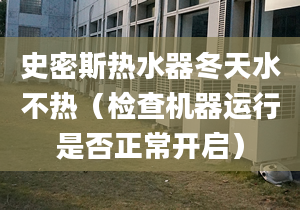 史密斯热水器冬天水不热（检查机器运行是否正常开启）